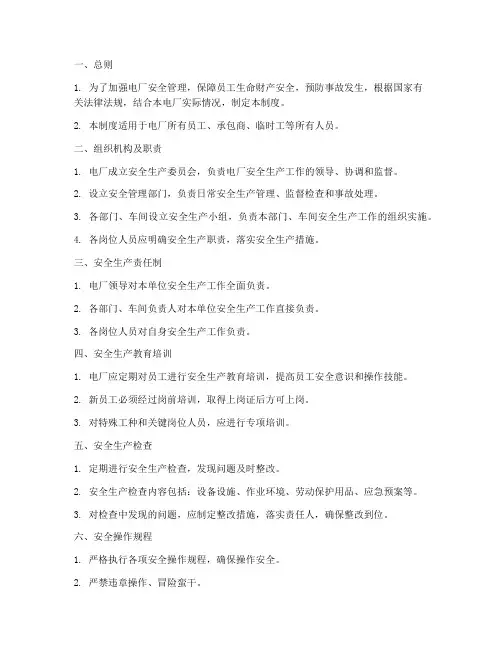 一、总则

1. 为了加强电厂安全管理，保障员工生命财产安全，预防事故发生，根据国家有关法律法规，结合本电厂实际情况，制定本制度。

2. 本制度适用于电厂所有员工、承包商、临时工等所有人员。

二、组织机构及职责

1. 电厂成立安全生产委员会，负责电厂安全生产工作的领导、协调和监督。

2. 设立安全管理部门，负责日常安全生产管理、监督检查和事故处理。

3. 各部门、车间设立安全生产小组，负责本部门、车间安全生产工作的组织实施。

4. 各岗位人员应明确安全生产职责，落实安全生产措施。

三、安全生产责任制

1. 电厂领导对本单位安全生产工作全面负责。

2. 各部门、车间负责人对本单位安全生产工作直接负责。

3. 各岗位人员对自身安全生产工作负责。

四、安全生产教育培训

1. 电厂应定期对员工进行安全生产教育培训，提高员工安全意识和操作技能。

2. 新员工必须经过岗前培训，取得上岗证后方可上岗。

3. 对特殊工种和关键岗位人员，应进行专项培训。

五、安全生产检查

1. 定期进行安全生产检查，发现问题及时整改。

2. 安全生产检查内容包括：设备设施、作业环境、劳动保护用品、应急预案等。

3. 对检查中发现的问题，应制定整改措施，落实责任人，确保整改到位。

六、安全操作规程

1. 严格执行各项安全操作规程，确保操作安全。

2. 严禁违章操作、冒险蛮干。